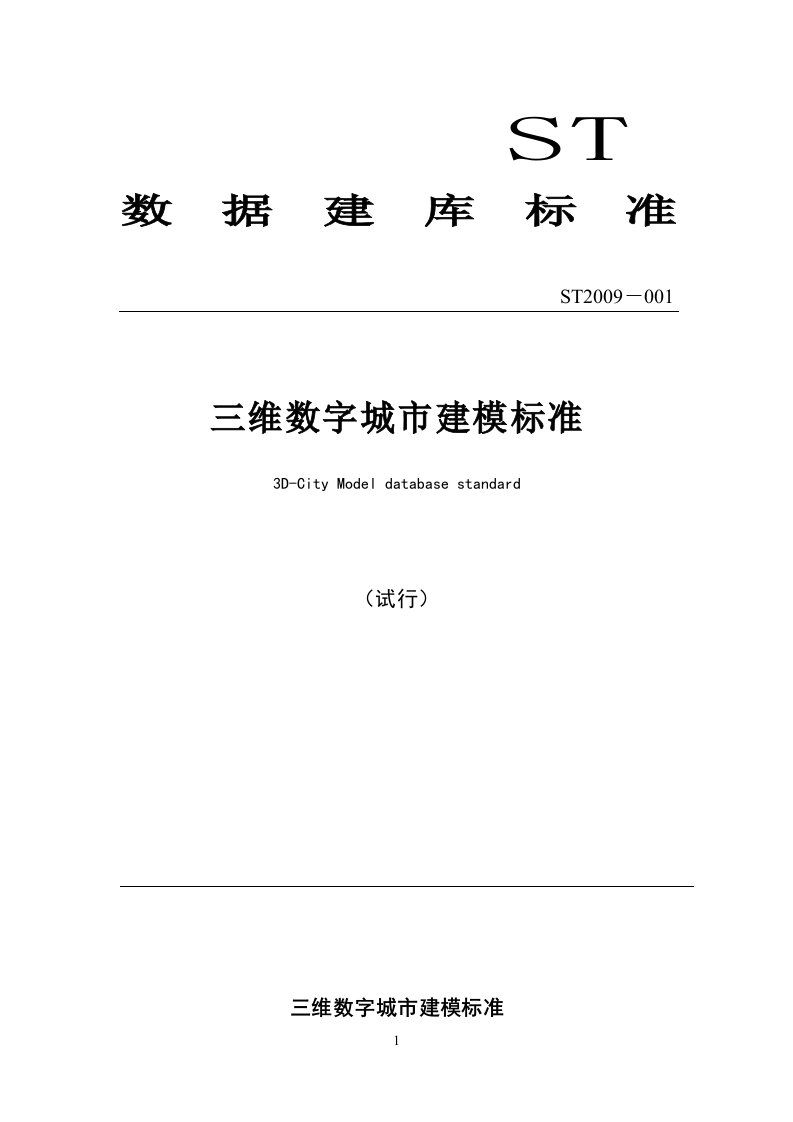 ST

数 据 建 库 标 准

ST2009－001

三维数字城市建模标准

3D-City Model database standard

（试行）

三维数字城市建模标准

1